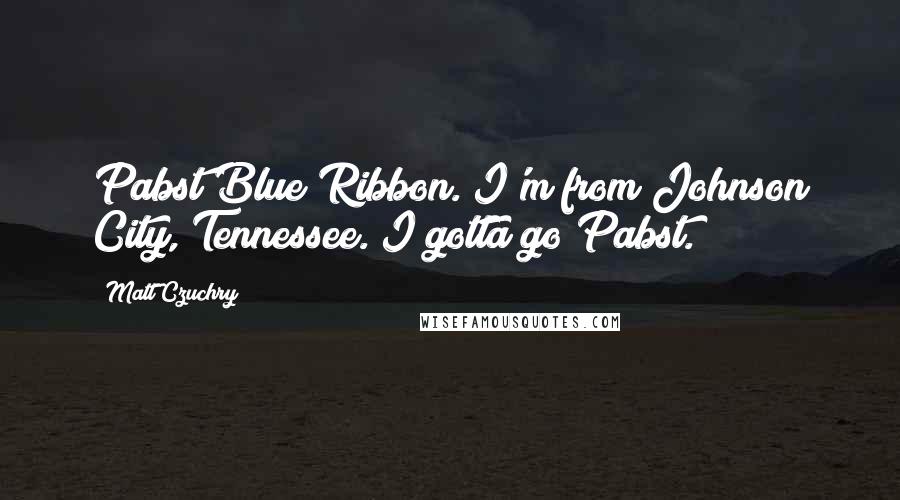 Pabst Blue Ribbon. I'm from Johnson City, Tennessee. I gotta go Pabst.

Matt Czuchry

WISEFAMOUSQUOTES.COM